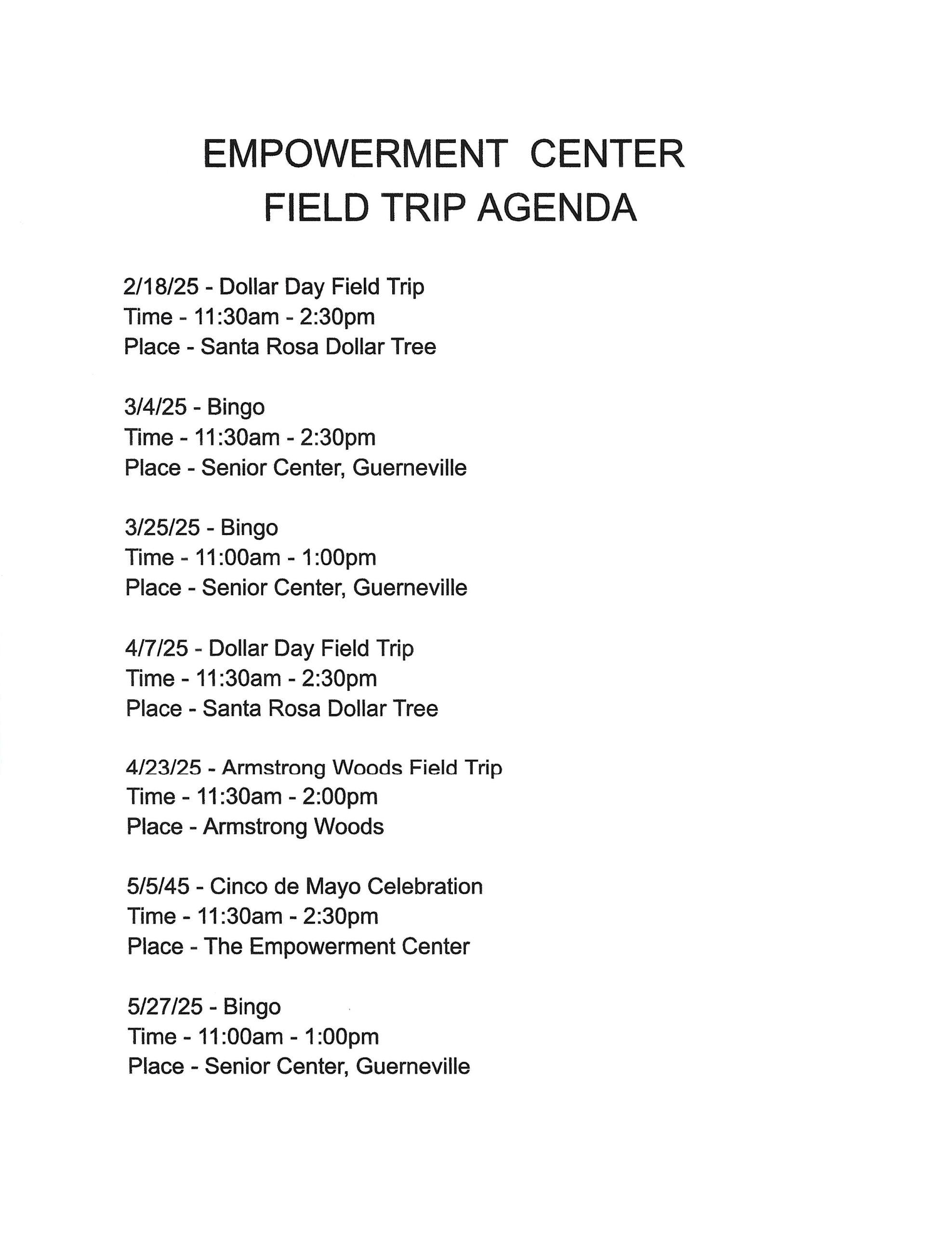 EMPOWERMENT CENTER
FIELD TRIP AGENDA

2/18/25 - Dollar Day Field Trip
Time - 11:30am - 2:30pm
Place - Santa Rosa Dollar Tree

3/4/25 - Bingo
Time - 11:30am - 2:30pm
Place - Senior Center, Guerneville

3/25/25 - Bingo
Time - 11:00am - 1:00pm
Place - Senior Center, Guerneville

4/7/25 - Dollar Day Field Trip
Time - 11:30am - 2:30pm
Place - Santa Rosa Dollar Tree

4/23/25 - Armstrong Woods Field Trip
Time - 11:30am - 2:00pm
Place - Armstrong Woods

5/5/45 - Cinco de Mayo Celebration
Time - 11:30am - 2:30pm
Place - The Empowerment Center

5/27/25 - Bingo
Time - 11:00am - 1:00pm
Place - Senior Center, Guerneville